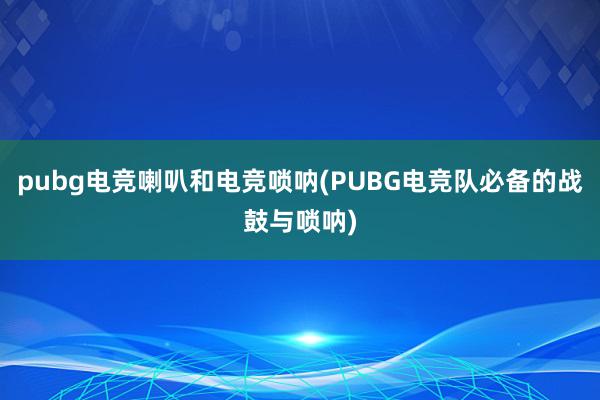 pubg电竞喇叭和电竞唢呐(PUBG电竞队必备的战鼓与唢呐)